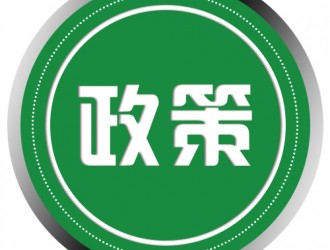 政策